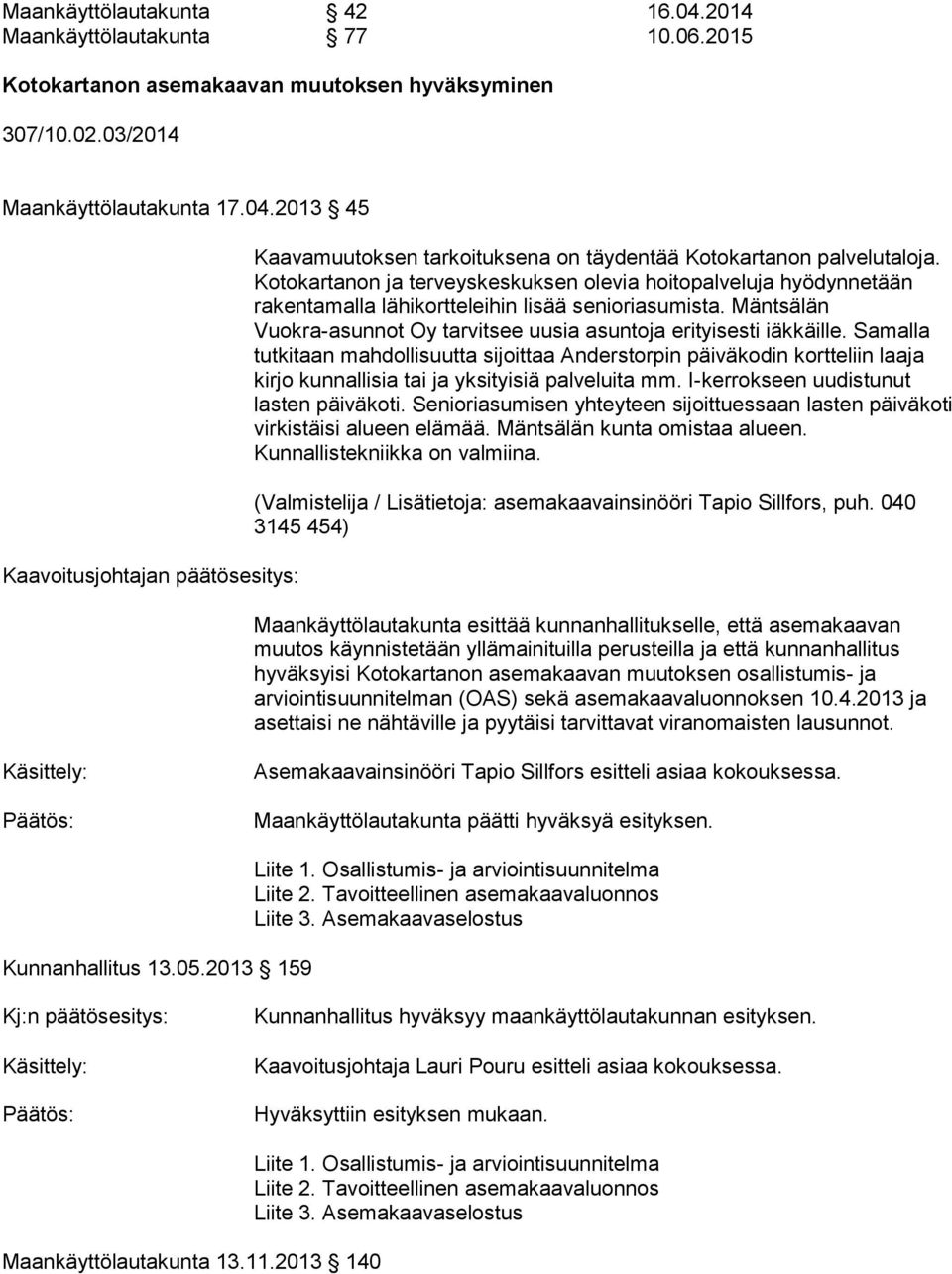 Maankäyttölautakunta § 42 16.04.2014
Maankäyttölautakunta § 77 10.06.2015

Kotokartanon asemakaavan muutoksen hyväksyminen

307/10.02.03/2014

Maankäyttölautakunta 17.04.2013 § 45

Kaavamuutoksen tarkoituksena on täydentää Kotokartanon palvelutaloja. Kotokartanon ja terveyskeskuksen olevia hoitopalveluja hyödynnetään rakentamalla lähikortteleihin lisää senioriasumista. Mäntsälän Vuokra-asunnot Oy tarvitsee uusia asuntoja erityisesti iäkkäille. Samalla tutkitaan mahdollisuutta sijoittaa Anderstorpin päiväkodin kortteliin laaja kirjo kunnallisia tai ja yksityisiä palveluita mm. I-kerrokseen uudistunut lasten päiväkoti. Senioriasumisen yhteyteen sijoittuessaan lasten päiväkoti virkistäisi alueen elämää. Mäntsälän kunta omistaa alueen. Kunnallistekniikka on valmiina.

(Valmistelija / Lisätietoja: asemakaavainsinööri Tapio Sillfors, puh. 040 3145 454)

Kaavoitusjohtajan päätösesitys:

Maankäyttölautakunta esittää kunnanhallitukselle, että asemakaavan muutos käynnistetään yllämainituilla perusteilla ja että kunnanhallitus hyväksyisi Kotokartanon asemakaavan muutoksen osallistumis- ja arviointisuunnitelman (OAS) sekä asemakaavaluonnoksen 10.4.2013 ja asettaisi ne nähtäville ja pyytäisi tarvittavat viranomaisten lausunnot.

Käsittely: Asemakaavainsinööri Tapio Sillfors esitteli asiaa kokouksessa.

Päätös: Maankäyttölautakunta päätti hyväksyä esityksen.

Liite 1. Osallistumis- ja arviointisuunnitelma
Liite 2. Tavoitteellinen asemakaavaluonnos
Liite 3. Asemakaavaselostus

Kunnanhallitus 13.05.2013 § 159

Kj:n päätösesitys: Kunnanhallitus hyväksyy maankäyttölautakunnan esityksen.

Käsittely: Kaavoitusjohtaja Lauri Pouru esitteli asiaa kokouksessa.

Päätös: Hyväksyttiin esityksen mukaan.

Liite 1. Osallistumis- ja arviointisuunnitelma
Liite 2. Tavoitteellinen asemakaavaluonnos
Liite 3. Asemakaavaselostus

Maankäyttölautakunta 13.11.2013 § 140